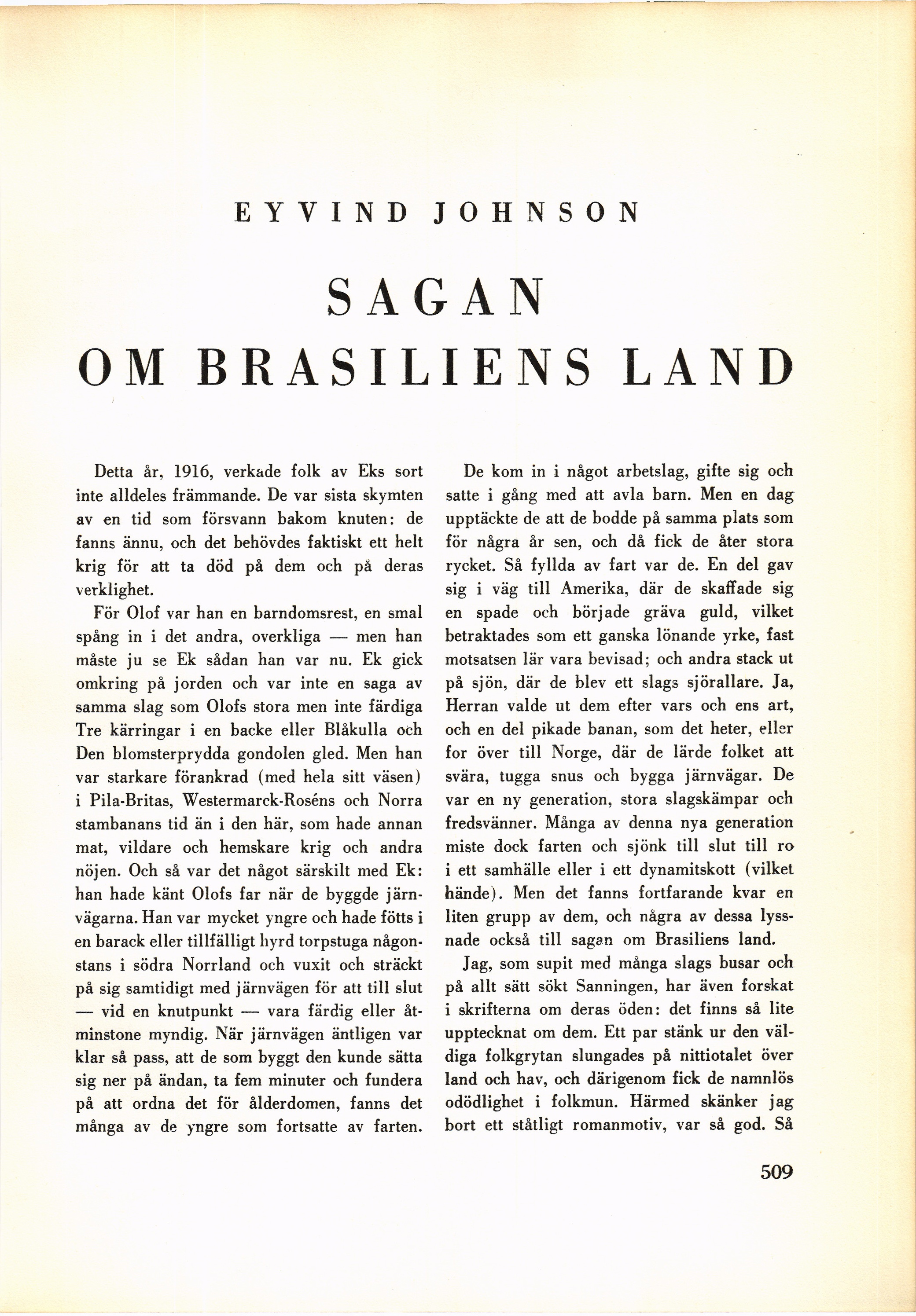 EYVIND JOHNSON

SAGAN OM BRASILIENS LAND

Detta år, 1916, verkade folk av Eks sort inte alldeles främmande. De var sista skymten av en tid som försvann bakom knuten: de fanns ännu, och det behövdes faktiskt ett helt krig för att ta död på dem och på deras verklighet.

För Olof var han en barndomsrest, en smal spång in i det andra, overkliga — men han måste ju se Ek sådan han var nu. Ek gick omkring på jorden och var inte en saga av samma slag som Olofs stora men inte färdiga Tre kärringar i en backe eller Blåkulla och Den blomsterprydda gondolen gled. Men han var starkare förankrad (med hela sitt väsen) i Pila-Britas, Westermarck-Roséns och Norra stambanans tid än i den här, som hade annan mat, vildare och hemskare krig och andra nöjen. Och så var det något särskilt med Ek: han hade känt Olofs far när de byggde järnvägarna. Han var mycket yngre och hade fötts i en barack eller tillfälligt hyrd torpstuga någonstans i södra Norrland och vuxit och sträckt på sig samtidigt med järnvägen för att till slut — vid en knutpunkt — vara färdig eller åtminstone myndig. När järnvägen äntligen var klar så pass, att de som byggt den kunde sätta sig ner på ändan, ta fem minuter och fundera på att ordna det för ålderdomen, fanns det många av de yngre som fortsatte av farten.

De kom in i något arbetslag, gifte sig och satte i gång med att avla barn. Men en dag upptäckte de att de bodde på samma plats som för några år sen, och då fick de åter stora rycket. Så fyllda av fart var de. En del gav sig i väg till Amerika, där de skaffade sig en spade och började gräva guld, vilket betraktades som ett ganska lönande yrke, fast motsatsen lär vara bevisad; och andra stack ut på sjön, där de blev ett slags sjörallare. Ja, Herran valde ut dem efter vars och ens art, och en del pikade banan, som det heter, eller for över till Norge, där de lärde folket att svära, tugga snus och bygga järnvägar. De var en ny generation, stora slagskämpar och fredsvänner. Många av denna nya generation miste dock farten och sjönk till slut till ro i ett samhälle eller i ett dynamitskott (vilket hände). Men det fanns fortfarande kvar en liten grupp av dem, och några av dessa lyssnade också till sagan om Brasiliens land.

Jag, som supit med många slags busar och på allt sätt sökt Sanningen, har även forskat i skrifterna om deras öden: det finns så lite upptecknat om dem. Ett par stänk ur den väldiga folkgrytan slungades på nittiotalet över land och hav, och därigenom fick de namnlös odödlighet i folkmun. Härmed skänker jag bort ett ståtligt romanmotiv, var så god. Så

509